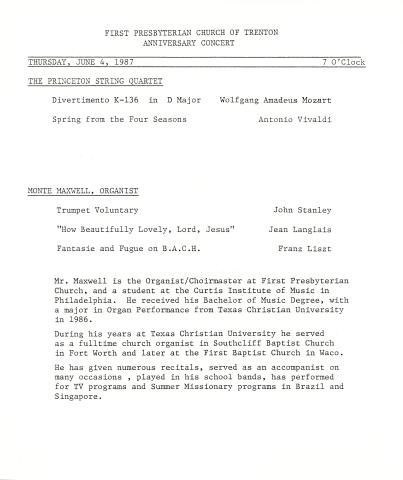 FIRST PRESBYTERIAN CHURCH OF TRENTON
ANNIVERSARY CONCERT

THURSDAY, JUNE 4, 1987 7 O'Clock

THE PRINCETON STRING QUARTET

Divertimento K-136 in D Major Wolfgang Amadeus Mozart

Spring from the Four Seasons Antonio Vivaldi

MONTE MAXWELL, ORGANIST

Trumpet Voluntary John Stanley

"How Beautifully Lovely, Lord, Jesus" Jean Langlais

Fantasie and Fugue on B.A.C.H. Franz Liszt

Mr. Maxwell is the Organist/Choirmaster at First Presbyterian Church, and a student at the Curtis Institute of Music in Philadelphia. He received his Bachelor of Music Degree, with a major in Organ Performance from Texas Christian University in 1986.

During his years at Texas Christian University he served as a fulltime church organist in Southcliff Baptist Church in Fort Worth and later at the First Baptist Church in Waco.

He has given numerous recitals, served as an accompanist on many occasions , played in his school bands, has performed for TV programs and Summer Missionary programs in Brazil and Singapore.